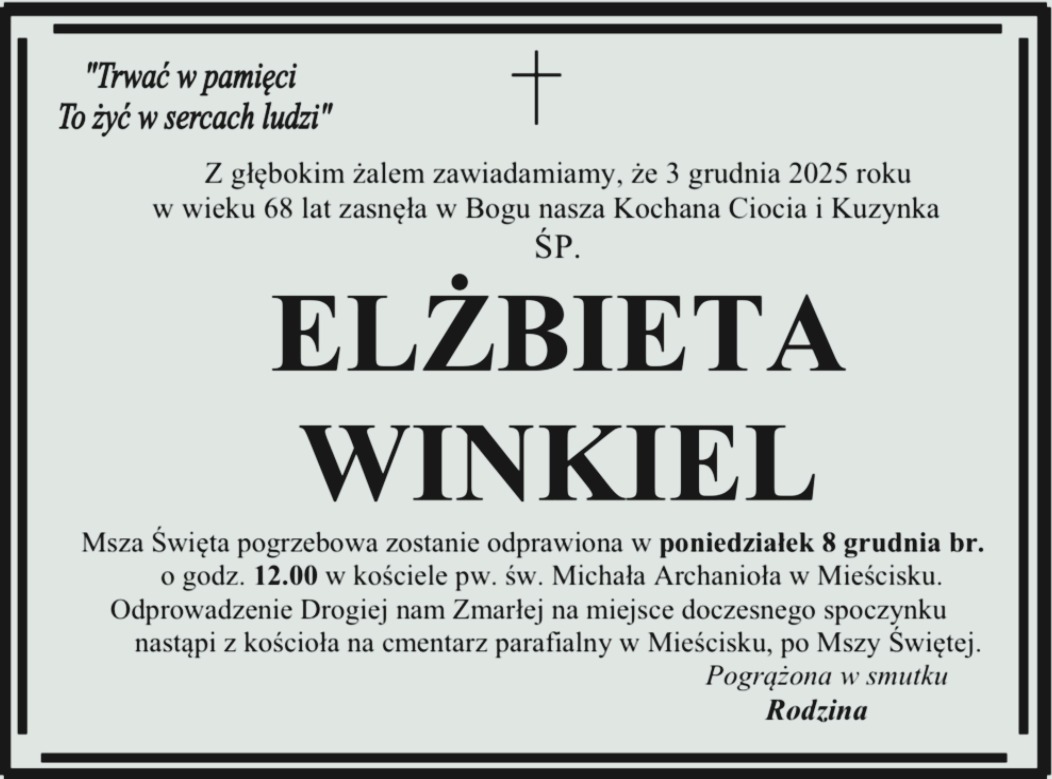 "Trwać w pamięci
To żyć w sercach ludzi"

Z głębokim żalem zawiadamiamy, że 3 grudnia 2025 roku w wieku 68 lat zasnęła w Bogu nasza Kochana Ciocia i Kuzynka

ŚP.

ELŻBIETA
WINKIEL

Msza Święta pogrzebowa zostanie odprawiona w poniedziałek 8 grudnia br. o godz. 12.00 w kościele pw. św. Michała Archanioła w Mieścisku. Odprowadzenie Drogiej nam Zmarłej na miejsce doczesnego spoczynku nastąpi z kościoła na cmentarz parafialny w Mieścisku, po Mszy Świętej.

Pogrążona w smutku
Rodzina